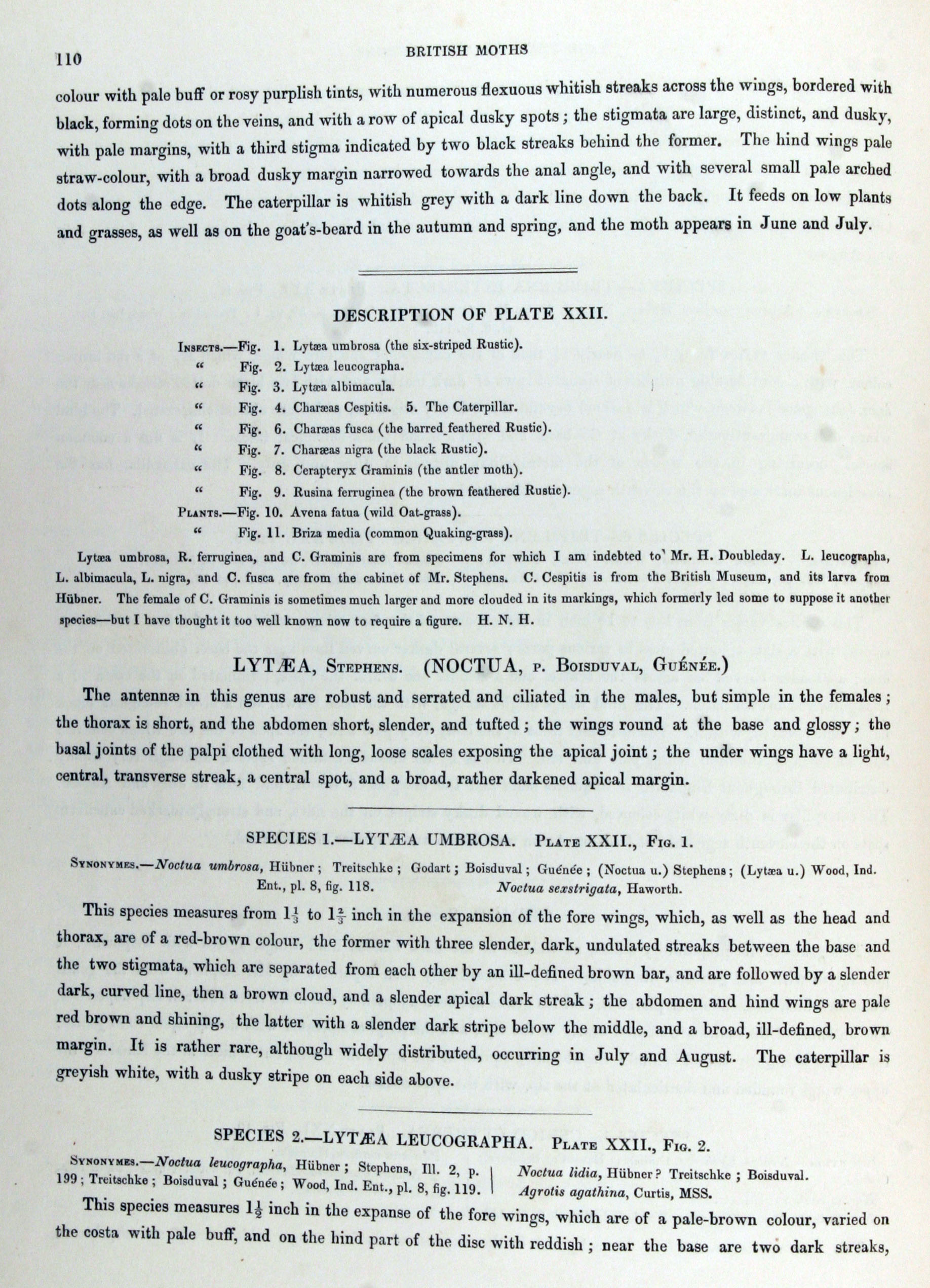 110 BRITISH MOTHS

colour with pale buff or rosy purplish tints, with numerous flexuous whitish streaks across the wings, bordered with black, forming dots on the veins, and with a row of apical dusky spots; the stigmata are large, distinct, and dusky, with pale margins, with a third stigma indicated by two black streaks behind the former. The hind wings pale straw-colour, with a broad dusky margin narrowed towards the anal angle, and with several small pale arched dots along the edge. The caterpillar is whitish grey with a dark line down the back. It feeds on low plants and grasses, as well as on the goat's-beard in the autumn and spring, and the moth appears in June and July.

DESCRIPTION OF PLATE XXII.

Insects.—Fig. 1. Lytæa umbrosa (the six-striped Rustic).
" Fig. 2. Lytæa leucographa.
" Fig. 3. Lytæa albimacula.
" Fig. 4. Charæas Cespitis. 5. The Caterpillar.
" Fig. 6. Charæas fusca (the barred feathered Rustic).
" Fig. 7. Charæas nigra (the black Rustic).
" Fig. 8. Cerapteryx Graminis (the antler moth).
" Fig. 9. Rusina ferruginea (the brown feathered Rustic).
Plants.—Fig. 10. Avena fatua (wild Oat-grass).
" Fig. 11. Briza media (common Quaking-grass).

Lytæa umbrosa, R. ferruginea, and C. Graminis are from specimens for which I am indebted to Mr. H. Doubleday. L. leucographa, L. albimacula, L. nigra, and C. fusca are from the cabinet of Mr. Stephens. C. Cespitis is from the British Museum, and its larva from Hübner. The female of C. Graminis is sometimes much larger and more clouded in its markings, which formerly led some to suppose it another species—but I have thought it too well known now to require a figure. H. N. H.

LYTÆA, Stephens. (NOCTUA, p. Boisduval, Guénée.)

The antennæ in this genus are robust and serrated and ciliated in the males, but simple in the females; the thorax is short, and the abdomen short, slender, and tufted; the wings round at the base and glossy; the basal joints of the palpi clothed with long, loose scales exposing the apical joint; the under wings have a light, central, transverse streak, a central spot, and a broad, rather darkened apical margin.

SPECIES 1.—LYTÆA UMBROSA. Plate XXII., Fig. 1.

Synonymes.—Noctua umbrosa, Hübner; Treitschke; Godart; Boisduval; Guénée; (Noctua u.) Stephens; (Lytæa u.) Wood, Ind. Ent., pl. 8, fig. 118. Noctua sexstrigata, Haworth.

This species measures from $1\frac{1}{3}$ to $1\frac{2}{3}$ inch in the expansion of the fore wings, which, as well as the head and thorax, are of a red-brown colour, the former with three slender, dark, undulated streaks between the base and the two stigmata, which are separated from each other by an ill-defined brown bar, and are followed by a slender dark, curved line, then a brown cloud, and a slender apical dark streak; the abdomen and hind wings are pale red brown and shining, the latter with a slender dark stripe below the middle, and a broad, ill-defined, brown margin. It is rather rare, although widely distributed, occurring in July and August. The caterpillar is greyish white, with a dusky stripe on each side above.

SPECIES 2.—LYTÆA LEUCOGRAPHA. Plate XXII., Fig. 2.

Synonymes.—Noctua leucographa, Hübner; Stephens, Ill. 2, p. 199; Treitschke; Boisduval; Guénée; Wood, Ind. Ent., pl. 8, fig. 119. Noctua lidia, Hübner? Treitschke; Boisduval. Agrotis agathina, Curtis, MSS.

This species measures $1\frac{1}{2}$ inch in the expanse of the fore wings, which are of a pale-brown colour, varied on the costa with pale buff, and on the hind part of the disc with reddish; near the base are two dark streaks,